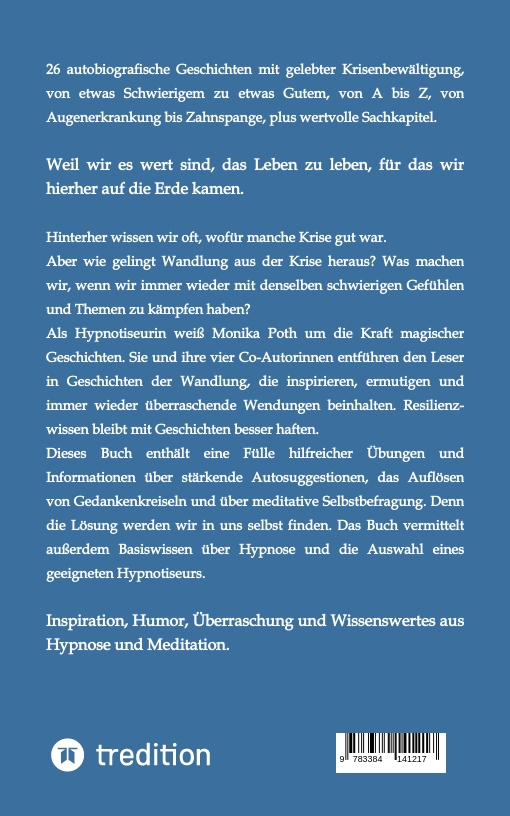 26 autobiografische Geschichten mit gelebter Krisenbewältigung, von etwas Schwierigem zu etwas Gutem, von A bis Z, von Augenerkrankung bis Zahnspange, plus wertvolle Sachkapitel.

Weil wir es wert sind, das Leben zu leben, für das wir hierher auf die Erde kamen.

Hinterher wissen wir oft, wofür manche Krise gut war.
Aber wie gelingt Wandlung aus der Krise heraus? Was machen wir, wenn wir immer wieder mit denselben schwierigen Gefühlen und Themen zu kämpfen haben?
Als Hypnotiseurin weiß Monika Poth um die Kraft magischer Geschichten. Sie und ihre vier Co-Autorinnen entführen den Leser in Geschichten der Wandlung, die inspirieren, ermutigen und immer wieder überraschende Wendungen beinhalten. Resilienzwissen bleibt mit Geschichten besser haften.
Dieses Buch enthält eine Fülle hilfreicher Übungen und Informationen über stärkende Autosuggestionen, das Auflösen von Gedankenkreiseln und über meditative Selbstbefragung. Denn die Lösung werden wir in uns selbst finden. Das Buch vermittelt außerdem Basiswissen über Hypnose und die Auswahl eines geeigneten Hypnotiseurs.

Inspiration, Humor, Überraschung und Wissenswertes aus Hypnose und Meditation.

tredition

9 783384 141217